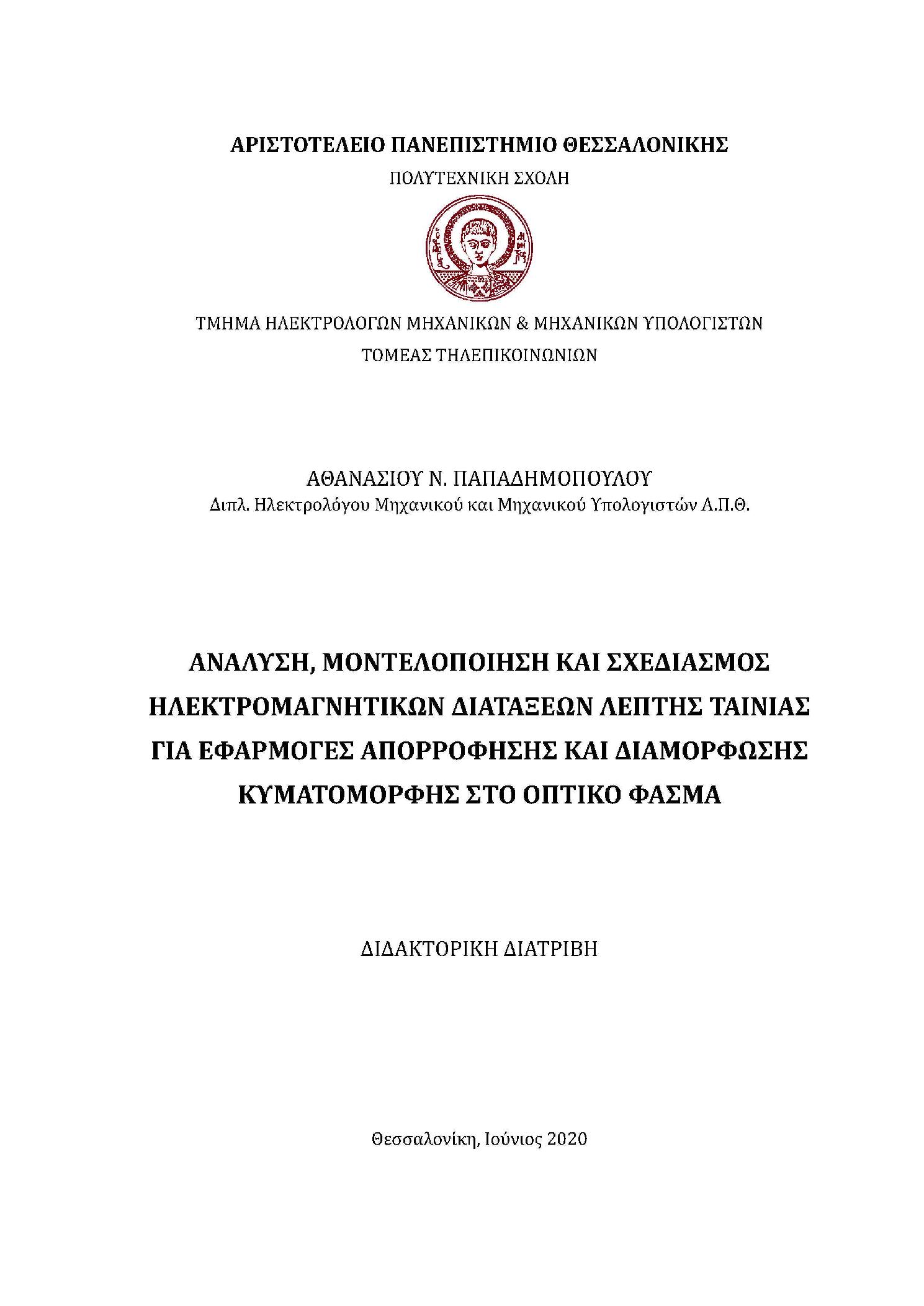 ΑΡΙΣΤΟΤΕΛΕΙΟ ΠΑΝΕΠΙΣΤΗΜΙΟ ΘΕΣΣΑΛΟΝΙΚΗΣ
ΠΟΛΥΤΕΧΝΙΚΗ ΣΧΟΛΗ

ΤΜΗΜΑ ΗΛΕΚΤΡΟΛΟΓΩΝ ΜΗΧΑΝΙΚΩΝ & ΜΗΧΑΝΙΚΩΝ ΥΠΟΛΟΓΙΣΤΩΝ
ΤΟΜΕΑΣ ΤΗΛΕΠΙΚΟΙΝΩΝΙΩΝ

ΑΘΑΝΑΣΙΟΥ Ν. ΠΑΠΑΔΗΜΟΠΟΥΛΟΥ
Διπλ. Ηλεκτρολόγου Μηχανικού και Μηχανικού Υπολογιστών Α.Π.Θ.

ΑΝΑΛΥΣΗ, ΜΟΝΤΕΛΟΠΟΙΗΣΗ ΚΑΙ ΣΧΕΔΙΑΣΜΟΣ ΗΛΕΚΤΡΟΜΑΓΝΗΤΙΚΩΝ ΔΙΑΤΑΞΕΩΝ ΛΕΠΤΗΣ ΤΑΙΝΙΑΣ ΓΙΑ ΕΦΑΡΜΟΓΕΣ ΑΠΟΡΡΟΦΗΣΗΣ ΚΑΙ ΔΙΑΜΟΡΦΩΣΗΣ ΚΥΜΑΤΟΜΟΡΦΗΣ ΣΤΟ ΟΠΤΙΚΟ ΦΑΣΜΑ

ΔΙΔΑΚΤΟΡΙΚΗ ΔΙΑΤΡΙΒΗ

Θεσσαλονίκη, Ιούνιος 2020